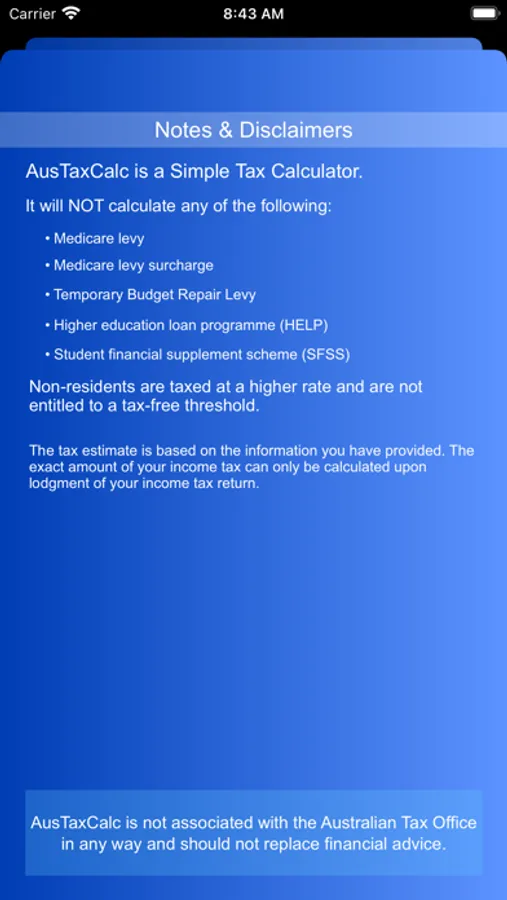 Carrier 8:43 AM

Notes & Disclaimers

AusTaxCalc is a Simple Tax Calculator.

It will NOT calculate any of the following:

• Medicare levy
• Medicare levy surcharge
• Temporary Budget Repair Levy
• Higher education loan programme (HELP)
• Student financial supplement scheme (SFSS)

Non-residents are taxed at a higher rate and are not entitled to a tax-free threshold.

The tax estimate is based on the information you have provided. The exact amount of your income tax can only be calculated upon lodgment of your income tax return.

AusTaxCalc is not associated with the Australian Tax Office in any way and should not replace financial advice.